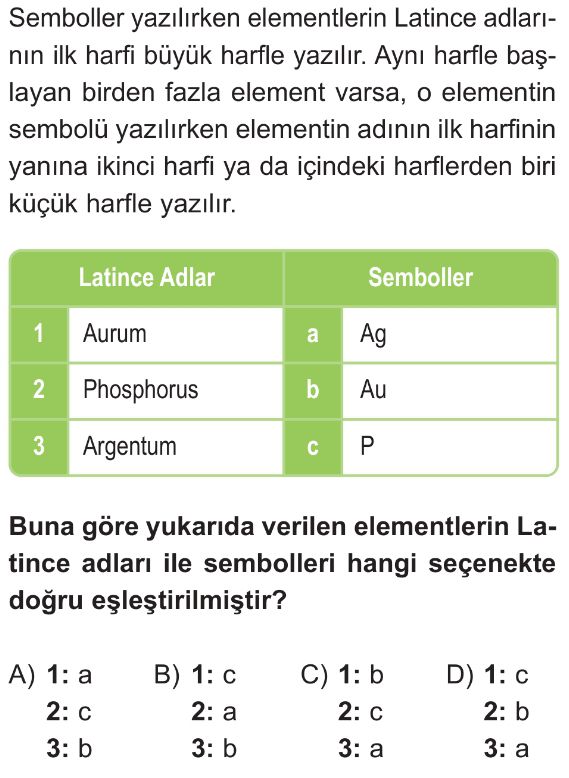 Semboller yazılırken elementlerin Latince adlarının ilk harfi büyük harfle yazılır. Aynı harfle başlayan birden fazla element varsa, o elementin sembolü yazılırken elementin adının ilk harfinin yanına ikinci harfi ya da içindeki harflerden biri küçük harfle yazılır.

| | Latince Adlar | | Semboller |
|---|---|---|---|
| 1 | Aurum | a | Ag |
| 2 | Phosphorus | b | Au |
| 3 | Argentum | c | P |

Buna göre yukarıda verilen elementlerin Latince adları ile sembolleri hangi seçenekte doğru eşleştirilmiştir?

A) 1: a
2: c
3: b

B) 1: c
2: a
3: b

C) 1: b
2: c
3: a

D) 1: c
2: b
3: a